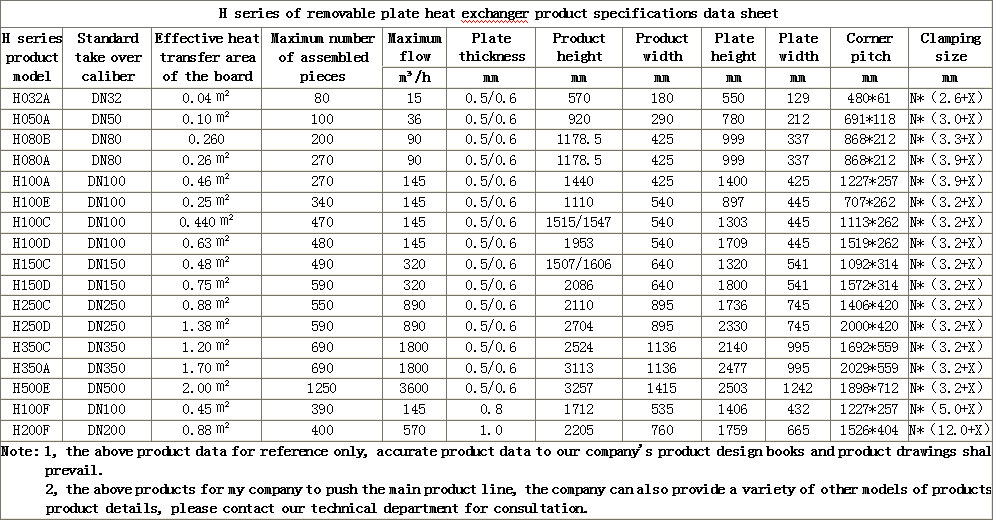 H series of removable plate heat exchanger product specifications data sheet

| H series product model | Standard take over caliber | Effective heat transfer area of the board | Maximum number of assembled pieces | Maximum flow $m^3/h$ | Plate thickness mm | Product height mm | Product width mm | Plate height mm | Plate width mm | Corner pitch mm | Clamping size mm |
|---|---|---|---|---|---|---|---|---|---|---|---|
| H032A | DN32 | 0.04 $m^2$ | 80 | 15 | 0.5/0.6 | 570 | 180 | 550 | 129 | 480*61 | N*(2.6+X) |
| H050A | DN50 | 0.10 $m^2$ | 100 | 36 | 0.5/0.6 | 920 | 290 | 780 | 212 | 691*118 | N*(3.0+X) |
| H080B | DN80 | 0.260 | 200 | 90 | 0.5/0.6 | 1178.5 | 425 | 999 | 337 | 868*212 | N*(3.3+X) |
| H080A | DN80 | 0.26 $m^2$ | 270 | 90 | 0.5/0.6 | 1178.5 | 425 | 999 | 337 | 868*212 | N*(3.9+X) |
| H100A | DN100 | 0.46 $m^2$ | 270 | 145 | 0.5/0.6 | 1440 | 425 | 1400 | 425 | 1227*257 | N*(3.9+X) |
| H100E | DN100 | 0.25 $m^2$ | 340 | 145 | 0.5/0.6 | 1110 | 540 | 897 | 445 | 707*262 | N*(3.2+X) |
| H100C | DN100 | 0.440 $m^2$ | 470 | 145 | 0.5/0.6 | 1515/1547 | 540 | 1303 | 445 | 1113*262 | N*(3.2+X) |
| H100D | DN100 | 0.63 $m^2$ | 480 | 145 | 0.5/0.6 | 1953 | 540 | 1709 | 445 | 1519*262 | N*(3.2+X) |
| H150C | DN150 | 0.48 $m^2$ | 490 | 320 | 0.5/0.6 | 1507/1606 | 640 | 1320 | 541 | 1092*314 | N*(3.2+X) |
| H150D | DN150 | 0.75 $m^2$ | 590 | 320 | 0.5/0.6 | 2086 | 640 | 1800 | 541 | 1572*314 | N*(3.2+X) |
| H250C | DN250 | 0.88 $m^2$ | 550 | 890 | 0.5/0.6 | 2110 | 895 | 1736 | 745 | 1406*420 | N*(3.2+X) |
| H250D | DN250 | 1.38 $m^2$ | 590 | 890 | 0.5/0.6 | 2704 | 895 | 2330 | 745 | 2000*420 | N*(3.2+X) |
| H350C | DN350 | 1.20 $m^2$ | 690 | 1800 | 0.5/0.6 | 2524 | 1136 | 2140 | 995 | 1692*559 | N*(3.2+X) |
| H350A | DN350 | 1.70 $m^2$ | 690 | 1800 | 0.5/0.6 | 3113 | 1136 | 2477 | 995 | 2029*559 | N*(3.2+X) |
| H500E | DN500 | 2.00 $m^2$ | 1250 | 3600 | 0.5/0.6 | 3257 | 1415 | 2503 | 1242 | 1898*712 | N*(3.2+X) |
| H100F | DN100 | 0.45 $m^2$ | 390 | 145 | 0.8 | 1712 | 535 | 1406 | 432 | 1227*257 | N*(5.0+X) |
| H200F | DN200 | 0.88 $m^2$ | 400 | 570 | 1.0 | 2205 | 760 | 1759 | 665 | 1526*404 | N*(12.0+X) |

Note: 1, the above product data for reference only, accurate product data to our company's product design books and product drawings shal prevail.
2, the above products for my company to push the main product line, the company can also provide a variety of other models of products product details, please contact our technical department for consultation.